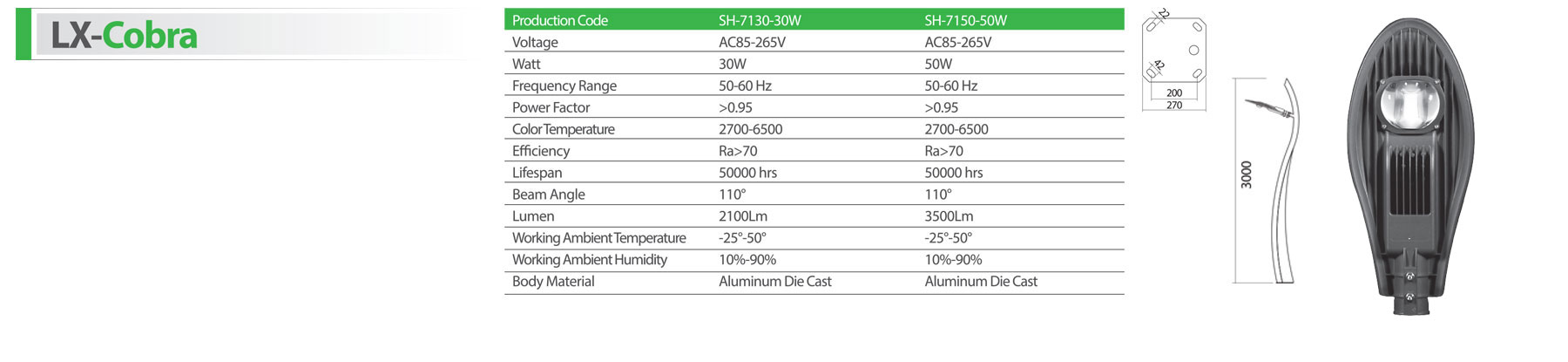 LX-Cobra

| Production Code | SH-7130-30W | SH-7150-50W |
|---|---|---|
| Voltage | AC85-265V | AC85-265V |
| Watt | 30W | 50W |
| Frequency Range | 50-60 Hz | 50-60 Hz |
| Power Factor | >0.95 | >0.95 |
| Color Temperature | 2700-6500 | 2700-6500 |
| Efficiency | Ra>70 | Ra>70 |
| Lifespan | 50000 hrs | 50000 hrs |
| Beam Angle | 110° | 110° |
| Lumen | 2100Lm | 3500Lm |
| Working Ambient Temperature | -25°-50° | -25°-50° |
| Working Ambient Humidity | 10%-90% | 10%-90% |
| Body Material | Aluminum Die Cast | Aluminum Die Cast |

22
42
200
270
3000